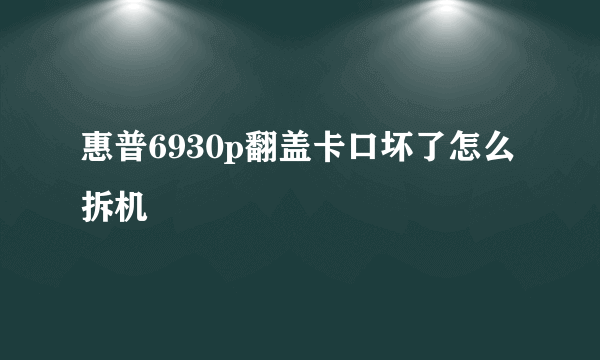 惠普6930p翻盖卡口坏了怎么拆机